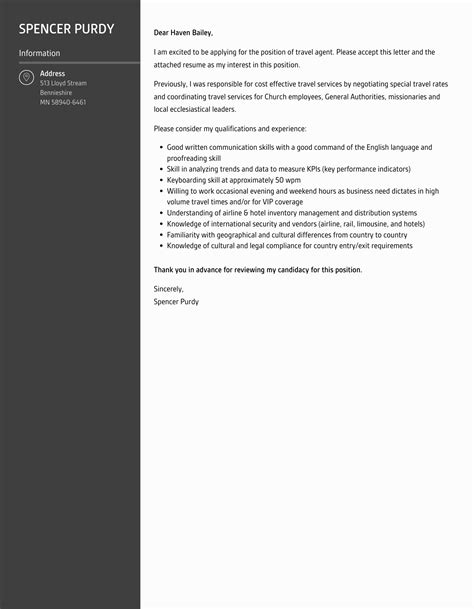 SPENCER PURDY

Information

Address
513 Lloyd Stream
Bennieshire
MN 58940-6461

Dear Haven Bailey,

I am excited to be applying for the position of travel agent. Please accept this letter and the attached resume as my interest in this position.

Previously, I was responsible for cost effective travel services by negotiating special travel rates and coordinating travel services for Church employees, General Authorities, missionaries and local ecclesiastical leaders.

Please consider my qualifications and experience:

- Good written communication skills with a good command of the English language and proofreading skill
- Skill in analyzing trends and data to measure KPIs (key performance indicators)
- Keyboarding skill at approximately 50 wpm
- Willing to work occasional evening and weekend hours as business need dictates in high volume travel times and/or for VIP coverage
- Understanding of airline & hotel inventory management and distribution systems
- Knowledge of international security and vendors (airline, rail, limousine, and hotels)
- Familiarity with geographical and cultural differences from country to country
- Knowledge of cultural and legal compliance for country entry/exit requirements

Thank you in advance for reviewing my candidacy for this position.

Sincerely,
Spencer Purdy